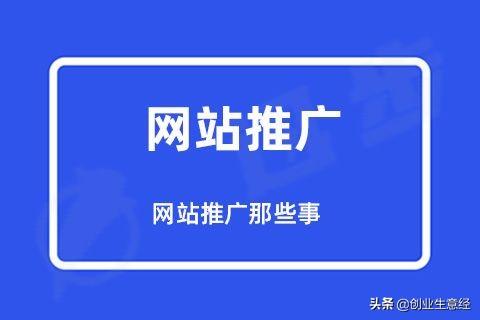 网站推广

网站推广那些事

头条 @创业生意经